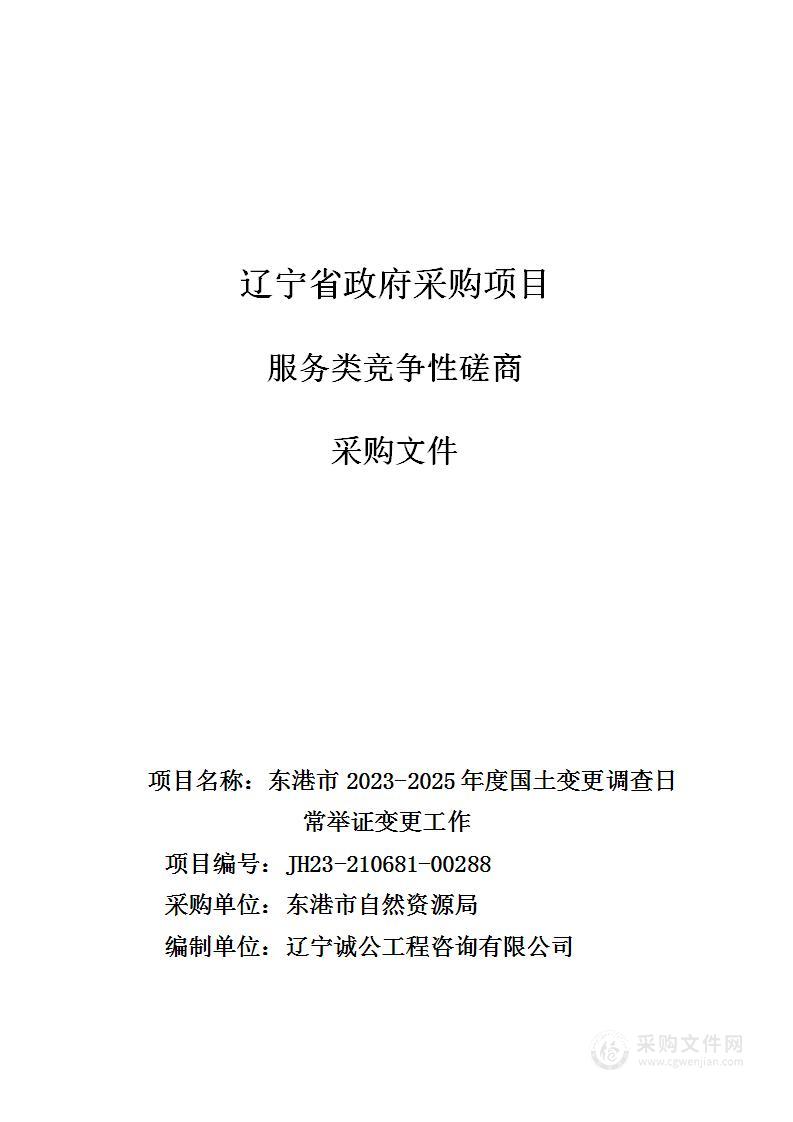 辽宁省政府采购项目

服务类竞争性磋商

采购文件

项目名称：东港市 2023-2025 年度国土变更调查日常举证变更工作

项目编号：JH23-210681-00288

采购单位：东港市自然资源局

编制单位：辽宁诚公工程咨询有限公司

采购文件网
www.cgwenjian.com